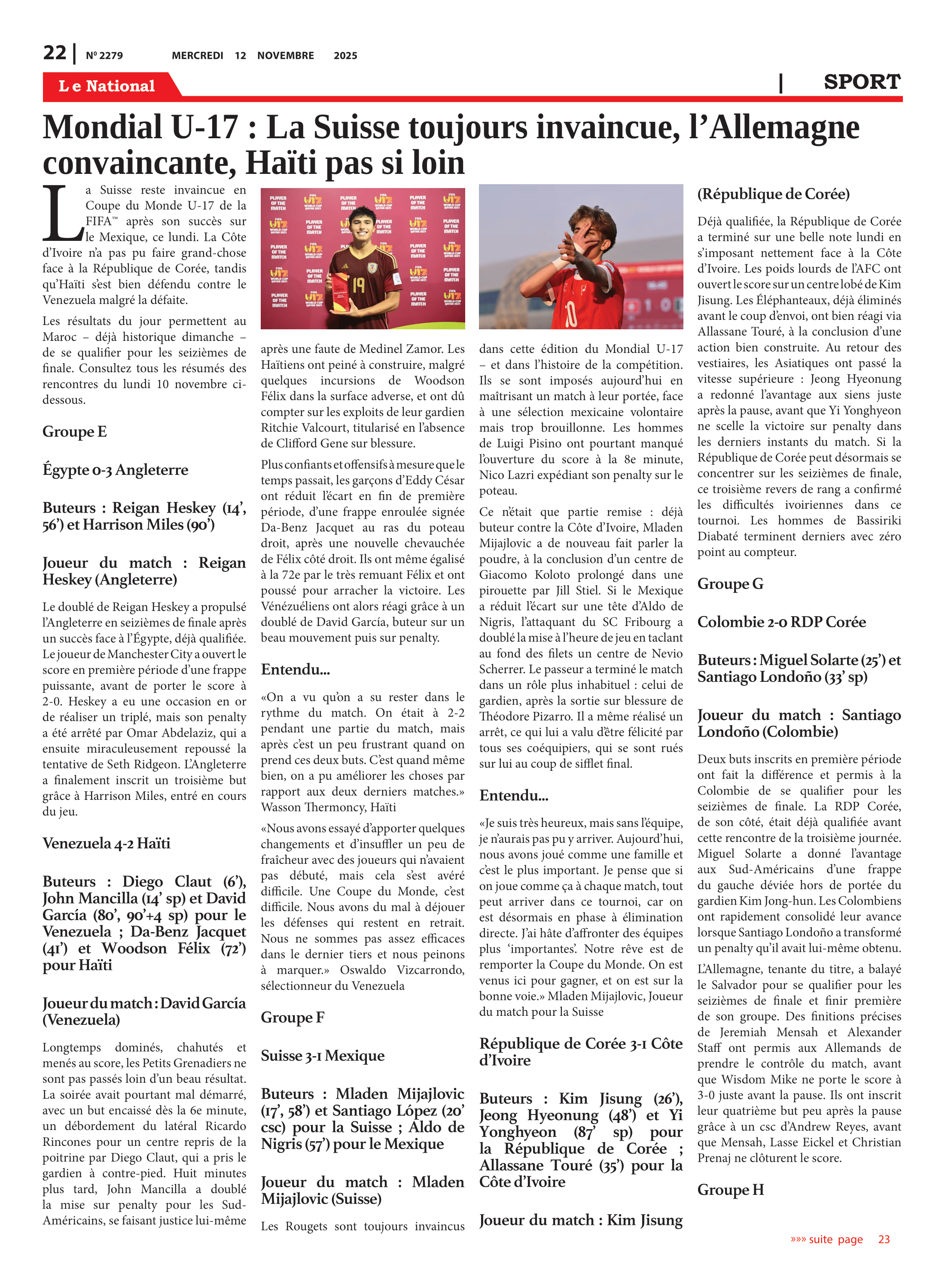 22 | Nº 2279 MERCREDI 12 NOVEMBRE 2025

Le National | SPORT

Mondial U-17 : La Suisse toujours invaincue, l'Allemagne convaincante, Haïti pas si loin

La Suisse reste invaincue en Coupe du Monde U-17 de la FIFA™ après son succès sur le Mexique, ce lundi. La Côte d'Ivoire n'a pas pu faire grand-chose face à la République de Corée, tandis qu'Haïti s'est bien défendu contre le Venezuela malgré la défaite.

Les résultats du jour permettent au Maroc – déjà historique dimanche – de se qualifier pour les seizièmes de finale. Consultez tous les résumés des rencontres du lundi 10 novembre ci-dessous.

Groupe E

Égypte 0-3 Angleterre

Buteurs : Reigan Heskey (14', 56') et Harrison Miles (90')

Joueur du match : Reigan Heskey (Angleterre)

Le doublé de Reigan Heskey a propulsé l'Angleterre en seizièmes de finale après un succès face à l'Égypte, déjà qualifiée. Le joueur de Manchester City a ouvert le score en première période d'une frappe puissante, avant de porter le score à 2-0. Heskey a eu une occasion en or de réaliser un triplé, mais son penalty a été arrêté par Omar Abdelaziz, qui a ensuite miraculeusement repoussé la tentative de Seth Ridgeon. L'Angleterre a finalement inscrit un troisième but grâce à Harrison Miles, entré en cours du jeu.

Venezuela 4-2 Haïti

Buteurs : Diego Claut (6'), John Mancilla (14' sp) et David García (80', 90'+4 sp) pour le Venezuela ; Da-Benz Jacquet (41') et Woodson Félix (72') pour Haïti

Joueur du match : David García (Venezuela)

Longtemps dominés, chahutés et menés au score, les Petits Grenadiers ne sont pas passés loin d'un beau résultat. La soirée avait pourtant mal démarré, avec un but encaissé dès la 6e minute, un débordement du latéral Ricardo Rincones pour un centre repris de la poitrine par Diego Claut, qui a pris le gardien à contre-pied. Huit minutes plus tard, John Mancilla a doublé la mise sur penalty pour les Sud-Américains, se faisant justice lui-même après une faute de Medinel Zamor. Les Haïtiens ont peiné à construire, malgré quelques incursions de Woodson Félix dans la surface adverse, et ont dû compter sur les exploits de leur gardien Ritchie Valcourt, titularisé en l'absence de Clifford Gene sur blessure.

Plus confiants et offensifs à mesure que le temps passait, les garçons d'Eddy César ont réduit l'écart en fin de première période, d'une frappe enroulée signée Da-Benz Jacquet au ras du poteau droit, après une nouvelle chevauchée de Félix côté droit. Ils ont même égalisé à la 72e par le très remuant Félix et ont poussé pour arracher la victoire. Les Vénézuéliens ont alors réagi grâce à un doublé de David García, buteur sur un beau mouvement puis sur penalty.

Entendu...

«On a vu qu'on a su rester dans le rythme du match. On était à 2-2 pendant une partie du match, mais après c'est un peu frustrant quand on prend ces deux buts. C'est quand même bien, on a pu améliorer les choses par rapport aux deux derniers matches.» Wasson Thermoncy, Haïti

«Nous avons essayé d'apporter quelques changements et d'insuffler un peu de fraîcheur avec des joueurs qui n'avaient pas débuté, mais cela s'est avéré difficile. Une Coupe du Monde, c'est difficile. Nous avons du mal à déjouer les défenses qui restent en retrait. Nous ne sommes pas assez efficaces dans le dernier tiers et nous peinons à marquer.» Oswaldo Vizcarrondo, sélectionneur du Venezuela

Groupe F

Suisse 3-1 Mexique

Buteurs : Mladen Mijajlovic (17', 58') et Santiago López (20' csc) pour la Suisse ; Aldo de Nigris (57') pour le Mexique

Joueur du match : Mladen Mijajlovic (Suisse)

Les Rougets sont toujours invaincus dans cette édition du Mondial U-17 – et dans l'histoire de la compétition. Ils se sont imposés aujourd'hui en maîtrisant un match à leur portée, face à une sélection mexicaine volontaire mais trop brouillonne. Les hommes de Luigi Pisino ont pourtant manqué l'ouverture du score à la 8e minute, Nico Lazri expédiant son penalty sur le poteau.

Ce n'était que partie remise : déjà buteur contre la Côte d'Ivoire, Mladen Mijajlovic a de nouveau fait parler la poudre, à la conclusion d'un centre de Giacomo Koloto prolongé dans une pirouette par Jill Stiel. Si le Mexique a réduit l'écart sur une tête d'Aldo de Nigris, l'attaquant du SC Fribourg a doublé la mise à l'heure de jeu en taclant au fond des filets un centre de Nevio Scherrer. Le passeur a terminé le match dans un rôle plus inhabituel : celui de gardien, après la sortie sur blessure de Théodore Pizarro. Il a même réalisé un arrêt, ce qui lui a valu d'être félicité par tous ses coéquipiers, qui se sont rués sur lui au coup de sifflet final.

Entendu...

«Je suis très heureux, mais sans l'équipe, je n'aurais pas pu y arriver. Aujourd'hui, nous avons joué comme une famille et c'est le plus important. Je pense que si on joue comme ça à chaque match, tout peut arriver dans ce tournoi, car on est désormais en phase à élimination directe. J'ai hâte d'affronter des équipes plus 'importantes'. Notre rêve est de remporter la Coupe du Monde. On est venus ici pour gagner, et on est sur la bonne voie.» Mladen Mijajlovic, Joueur du match pour la Suisse

République de Corée 3-1 Côte d'Ivoire

Buteurs : Kim Jisung (26'), Jeong Hyeonung (48') et Yi Yonghyeon (87' sp) pour la République de Corée ; Allassane Touré (35') pour la Côte d'Ivoire

Joueur du match : Kim Jisung (République de Corée)

Déjà qualifiée, la République de Corée a terminé sur une belle note lundi en s'imposant nettement face à la Côte d'Ivoire. Les poids lourds de l'AFC ont ouvert le score sur un centre lobé de Kim Jisung. Les Éléphanteaux, déjà éliminés avant le coup d'envoi, ont bien réagi via Allassane Touré, à la conclusion d'une action bien construite. Au retour des vestiaires, les Asiatiques ont passé la vitesse supérieure : Jeong Hyeonung a redonné l'avantage aux siens juste après la pause, avant que Yi Yonghyeon ne scelle la victoire sur penalty dans les derniers instants du match. Si la République de Corée peut désormais se concentrer sur les seizièmes de finale, ce troisième revers de rang a confirmé les difficultés ivoiriennes dans ce tournoi. Les hommes de Bassiriki Diabaté terminent derniers avec zéro point au compteur.

Groupe G

Colombie 2-0 RDP Corée

Buteurs : Miguel Solarte (25') et Santiago Londoño (33' sp)

Joueur du match : Santiago Londoño (Colombie)

Deux buts inscrits en première période ont fait la différence et permis à la Colombie de se qualifier pour les seizièmes de finale. La RDP Corée, de son côté, était déjà qualifiée avant cette rencontre de la troisième journée. Miguel Solarte a donné l'avantage aux Sud-Américains d'une frappe du gauche déviée hors de portée du gardien Kim Jong-hun. Les Colombiens ont rapidement consolidé leur avance lorsque Santiago Londoño a transformé un penalty qu'il avait lui-même obtenu.

L'Allemagne, tenante du titre, a balayé le Salvador pour se qualifier pour les seizièmes de finale et finir première de son groupe. Des finitions précises de Jeremiah Mensah et Alexander Staff ont permis aux Allemands de prendre le contrôle du match, avant que Wisdom Mike ne porte le score à 3-0 juste avant la pause. Ils ont inscrit leur quatrième but peu après la pause grâce à un csc d'Andrew Reyes, avant que Mensah, Lasse Eickel et Christian Prenaj ne clôturent le score.

Groupe H

»»» suite page 23